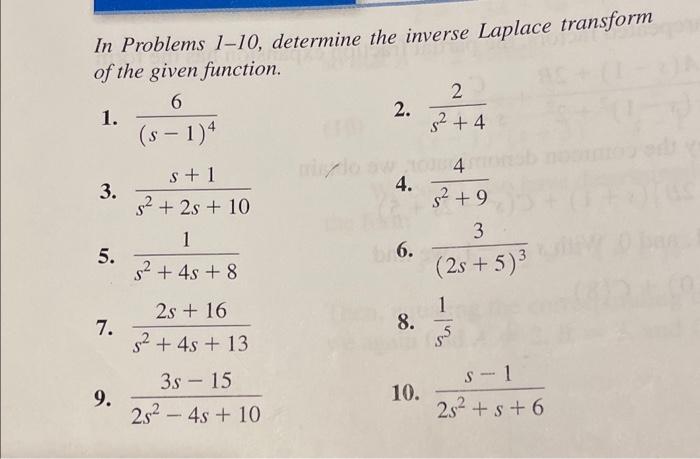 In Problems 1–10, determine the inverse Laplace transform of the given function.

1. $\frac{6}{(s-1)^4}$

2. $\frac{2}{s^2+4}$

3. $\frac{s+1}{s^2+2s+10}$

4. $\frac{4}{s^2+9}$

5. $\frac{1}{s^2+4s+8}$

6. $\frac{3}{(2s+5)^3}$

7. $\frac{2s+16}{s^2+4s+13}$

8. $\frac{1}{s^5}$

9. $\frac{3s-15}{2s^2-4s+10}$

10. $\frac{s-1}{2s^2+s+6}$